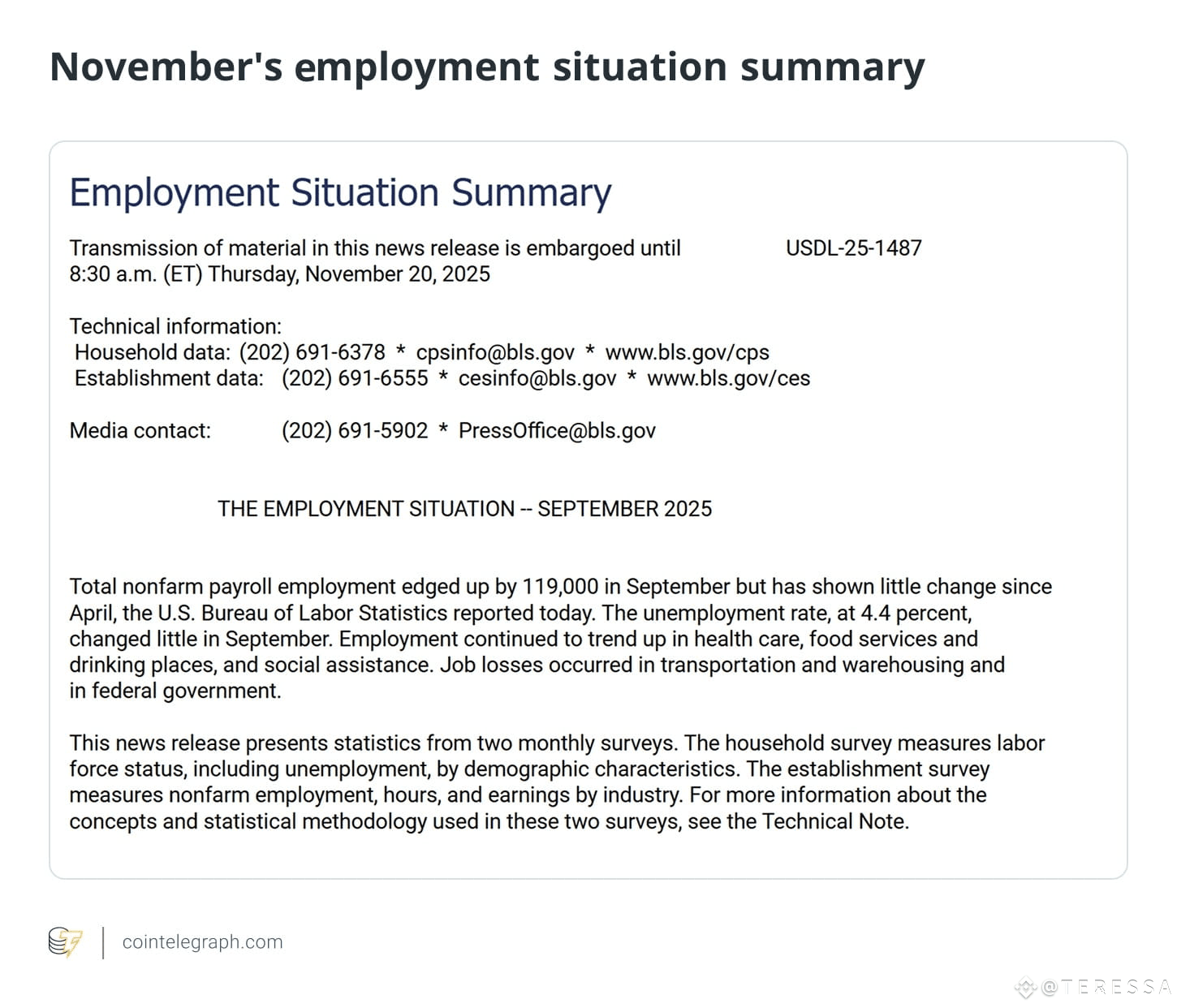 November's employment situation summary

Employment Situation Summary

Transmission of material in this news release is embargoed until 8:30 a.m. (ET) Thursday, November 20, 2025

USDL-25-1487

Technical information:
Household data: (202) 691-6378 * cpsinfo@bls.gov * www.bls.gov/cps
Establishment data: (202) 691-6555 * cesinfo@bls.gov * www.bls.gov/ces

Media contact: (202) 691-5902 * PressOffice@bls.gov

THE EMPLOYMENT SITUATION -- SEPTEMBER 2025

Total nonfarm payroll employment edged up by 119,000 in September but has shown little change since April, the U.S. Bureau of Labor Statistics reported today. The unemployment rate, at 4.4 percent, changed little in September. Employment continued to trend up in health care, food services and drinking places, and social assistance. Job losses occurred in transportation and warehousing and in federal government.

This news release presents statistics from two monthly surveys. The household survey measures labor force status, including unemployment, by demographic characteristics. The establishment survey measures nonfarm employment, hours, and earnings by industry. For more information about the concepts and statistical methodology used in these two surveys, see the Technical Note.

cointelegraph.com

@TERESSA